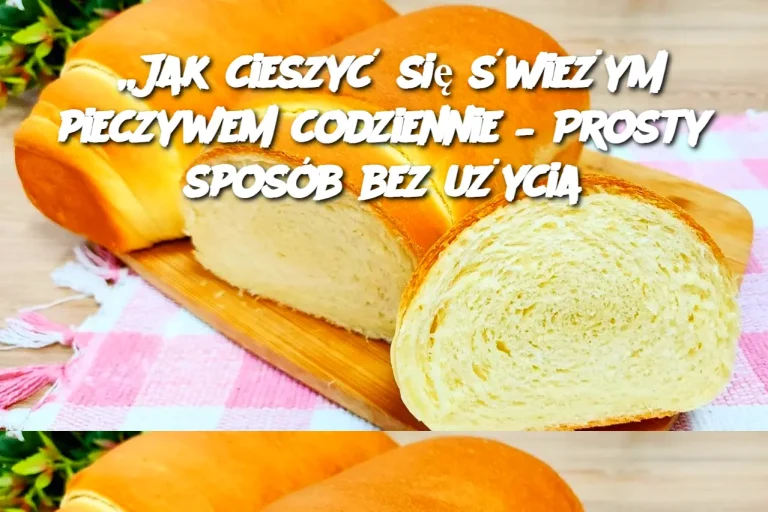 „JAK CIESZYĆ SIĘ ŚWIEŻYM PIECZYWEM CODZIENNIE – PROSTY SPOSÓB BEZ UŻYCIA